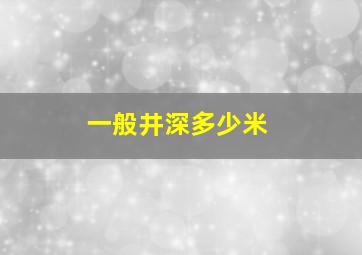 一般井深多少米